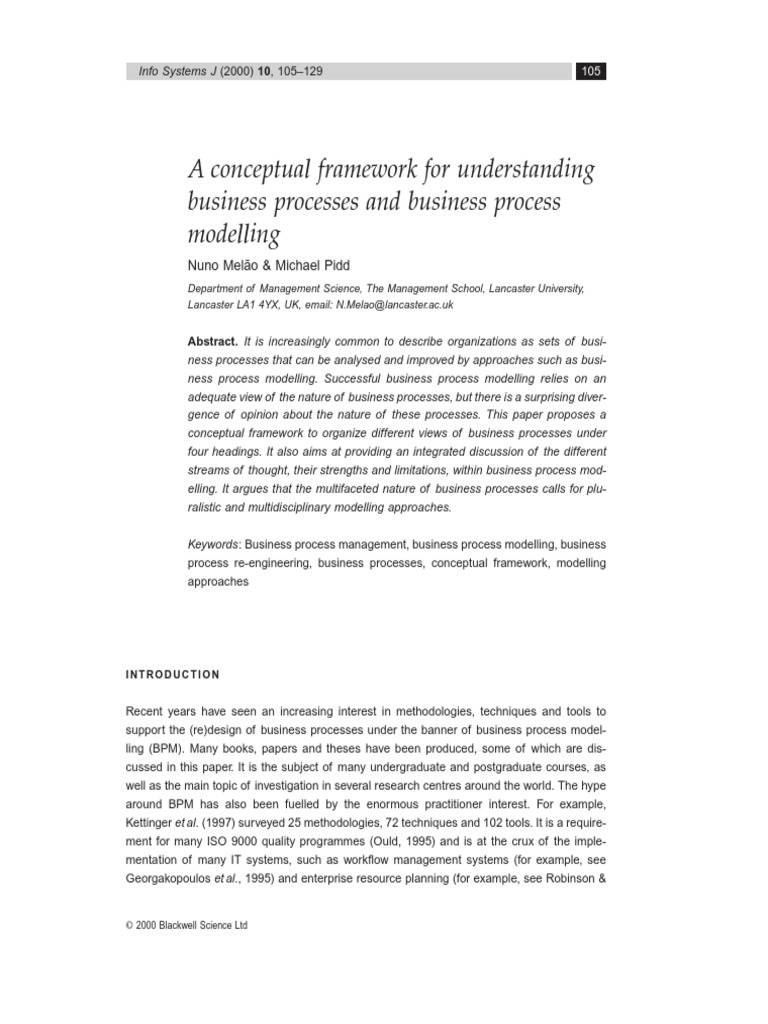 Info Systems J (2000) 10, 105–129

105

A conceptual framework for understanding business processes and business process modelling

Nuno Melão & Michael Pidd

Department of Management Science, The Management School, Lancaster University, Lancaster LA1 4YX, UK, email: N.Melao@lancaster.ac.uk

Abstract. It is increasingly common to describe organizations as sets of business processes that can be analysed and improved by approaches such as business process modelling. Successful business process modelling relies on an adequate view of the nature of business processes, but there is a surprising divergence of opinion about the nature of these processes. This paper proposes a conceptual framework to organize different views of business processes under four headings. It also aims at providing an integrated discussion of the different streams of thought, their strengths and limitations, within business process modelling. It argues that the multifaceted nature of business processes calls for pluralistic and multidisciplinary modelling approaches.

Keywords: Business process management, business process modelling, business process re-engineering, business processes, conceptual framework, modelling approaches

INTRODUCTION

Recent years have seen an increasing interest in methodologies, techniques and tools to support the (re)design of business processes under the banner of business process modelling (BPM). Many books, papers and theses have been produced, some of which are discussed in this paper. It is the subject of many undergraduate and postgraduate courses, as well as the main topic of investigation in several research centres around the world. The hype around BPM has also been fuelled by the enormous practitioner interest. For example, Kettinger et al. (1997) surveyed 25 methodologies, 72 techniques and 102 tools. It is a requirement for many ISO 9000 quality programmes (Ould, 1995) and is at the crux of the implementation of many IT systems, such as workflow management systems (for example, see Georgakopoulos et al., 1995) and enterprise resource planning (for example, see Robinson &

© 2000 Blackwell Science Ltd